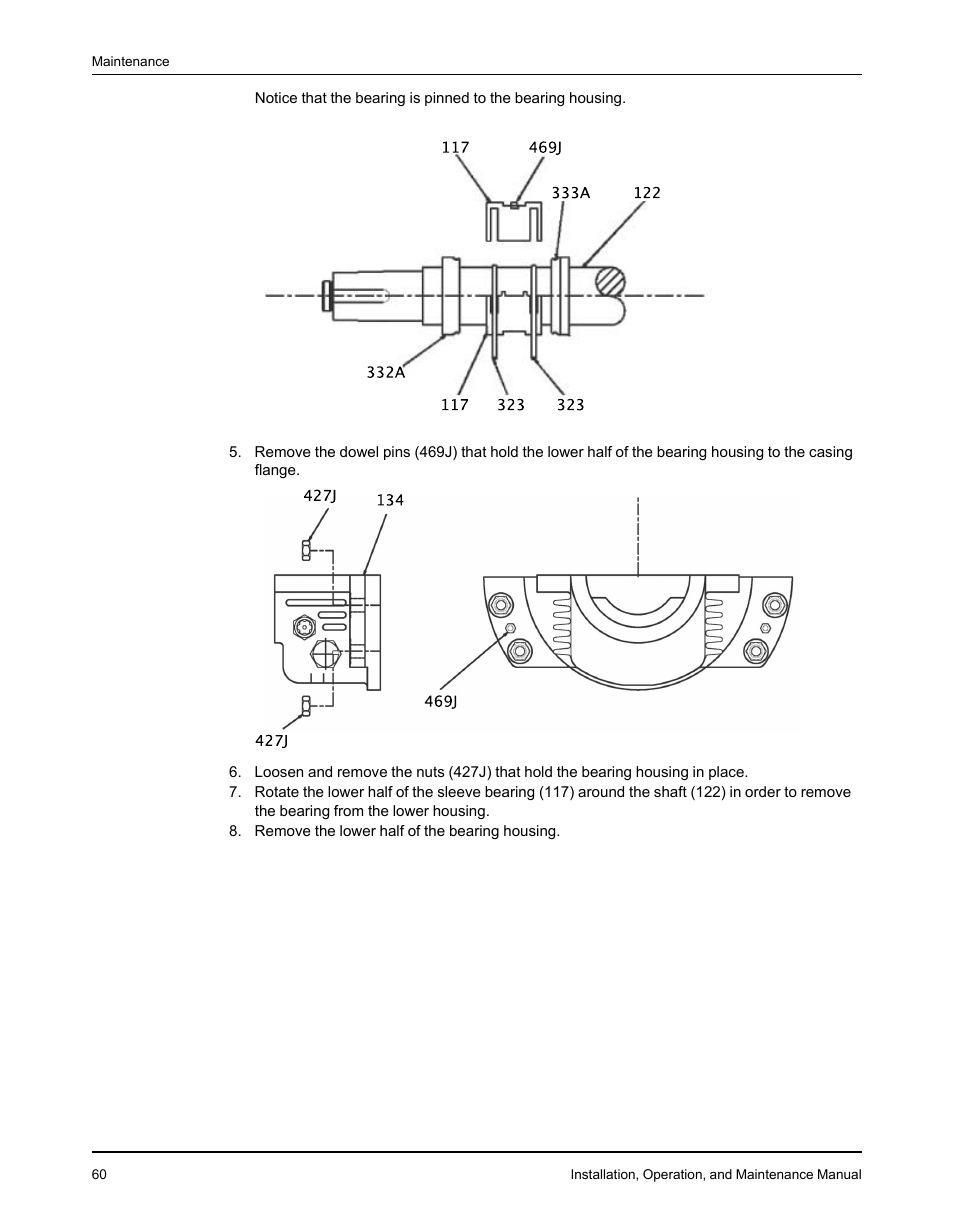 Maintenance

Notice that the bearing is pinned to the bearing housing.

117 469J 333A 122

332A

117 323 323

5. Remove the dowel pins (469J) that hold the lower half of the bearing housing to the casing flange.

427J 134

469J

427J

6. Loosen and remove the nuts (427J) that hold the bearing housing in place.
7. Rotate the lower half of the sleeve bearing (117) around the shaft (122) in order to remove the bearing from the lower housing.
8. Remove the lower half of the bearing housing.

60 Installation, Operation, and Maintenance Manual